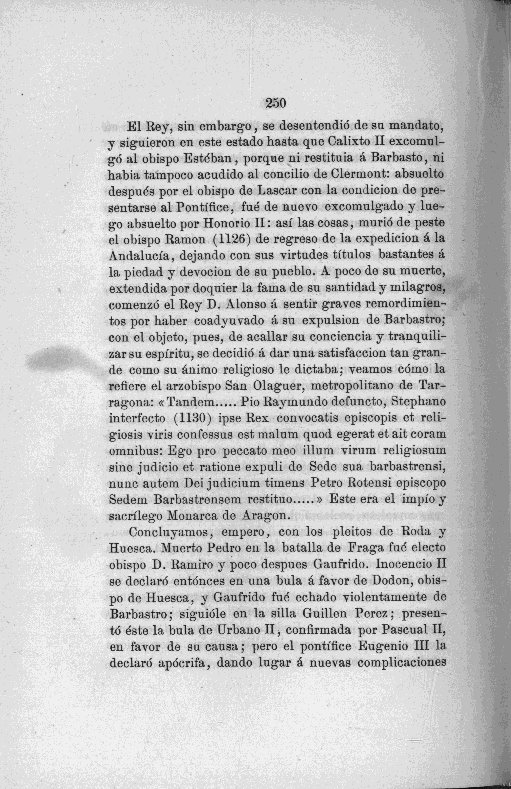 250

El Rey, sin embargo, se desentendió de su mandato, y siguieron en este estado hasta que Calixto II excomulgó al obispo Estéban, porque ni restituia á Barbasto, ni habia tampoco acudido al concilio de Clermont: absuelto después por el obispo de Lascar con la condicion de presentarse al Pontífice, fué de nuevo excomulgado y luego absuelto por Honorio II: así las cosas, murió de peste el obispo Ramon (1126) de regreso de la expedicion á la Andalucía, dejando con sus virtudes títulos bastantes á la piedad y devocion de su pueblo. A poco de su muerte, extendida por doquier la fama de su santidad y milagros, comenzó el Rey D. Alonso á sentir graves remordimientos por haber coadyuvado á su expulsion de Barbastro; con el objeto, pues, de acallar su conciencia y tranquilizar su espíritu, se decidió á dar una satisfaccion tan grande como su ánimo religioso le dictaba; veamos cómo la refiere el arzobispo San Olaguer, metropolitano de Tarragona: «Tandem..... Pio Raymundo defuncto, Stephano interfecto (1130) ipse Rex convocatis episcopis et religiosis viris confessus est malum quod egerat et ait coram omnibus: Ego pro peccato meo illum virum religiosum sine judicio et ratione expuli de Sede sua barbastrensi, nunc autem Dei judicium timens Petro Rotensi episcopo Sedem Barbastrensem restituo.....» Este era el impío y sacrílego Monarca de Aragon.

Concluyamos, empero, con los pleitos de Roda y Huesca. Muerto Pedro en la batalla de Fraga fué electo obispo D. Ramiro y poco despues Gaufrido. Inocencio II se declaró entónces en una bula á favor de Dodon, obispo de Huesca, y Gaufrido fué echado violentamente de Barbastro; siguióle en la silla Guillen Perez; presentó éste la bula de Urbano II, confirmada por Pascual II, en favor de su causa; pero el pontífice Eugenio III la declaró apócrifa, dando lugar á nuevas complicaciones